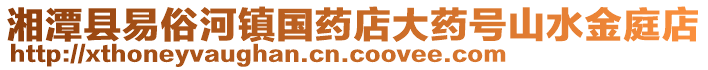 湘潭县易俗河镇国药店大药号山水金庭店
http://xthoneyvaughan.cn.coovee.com